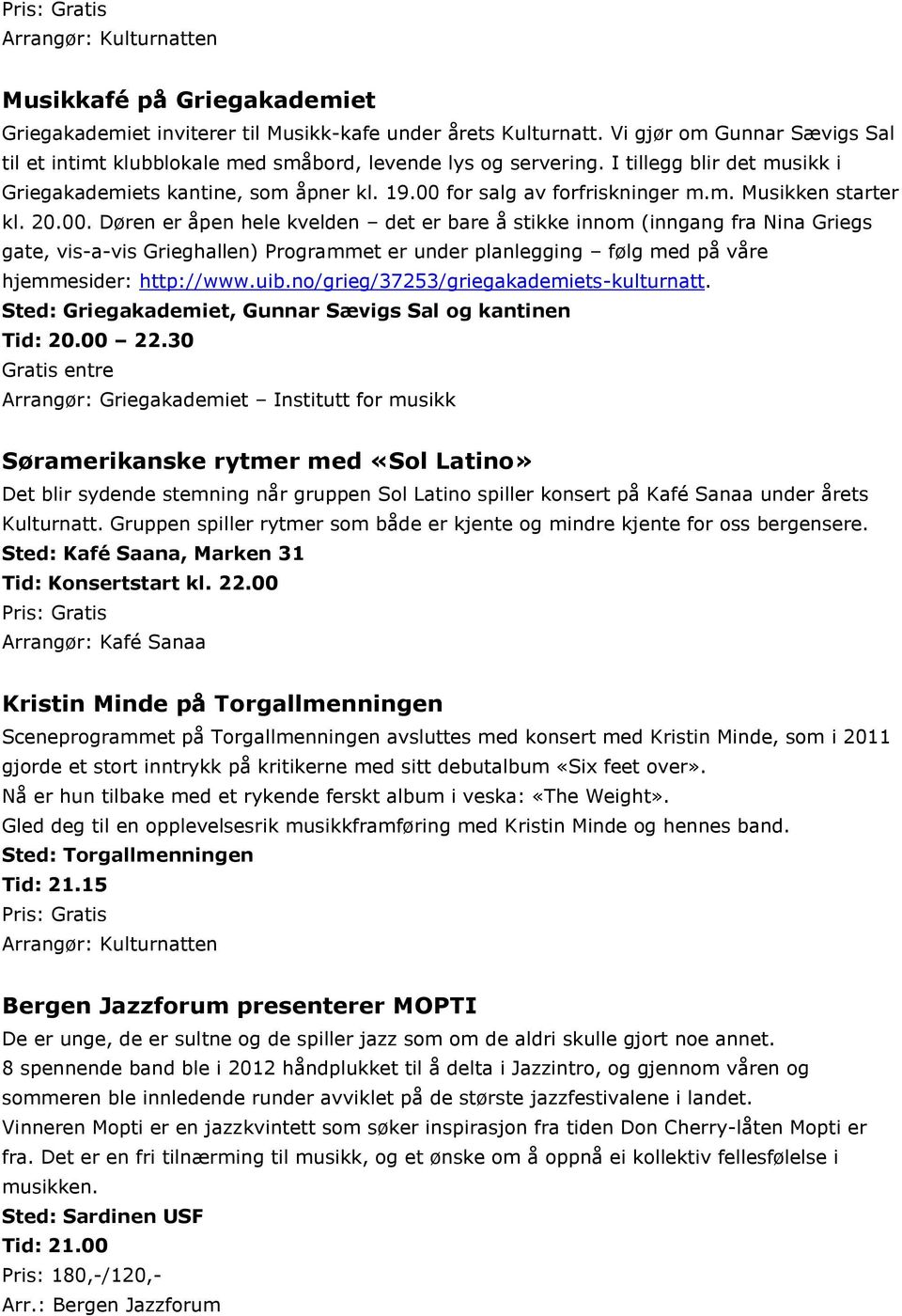 Pris: Gratis
Arrangør: Kulturnatten

Musikkafé på Griegakademiet

Griegakademiet inviterer til Musikk-kafe under årets Kulturnatt. Vi gjør om Gunnar Sævigs Sal til et intimt klubblokale med småbord, levende lys og servering. I tillegg blir det musikk i Griegakademiets kantine, som åpner kl. 19.00 for salg av forfriskninger m.m. Musikken starter kl. 20.00. Døren er åpen hele kvelden – det er bare å stikke innom (inngang fra Nina Griegs gate, vis-a-vis Grieghallen) Programmet er under planlegging – følg med på våre hjemmesider: http://www.uib.no/grieg/37253/griegakademiets-kulturnatt.
Sted: Griegakademiet, Gunnar Sævigs Sal og kantinen
Tid: 20.00 – 22.30
Gratis entre
Arrangør: Griegakademiet – Institutt for musikk

Søramerikanske rytmer med «Sol Latino»

Det blir sydende stemning når gruppen Sol Latino spiller konsert på Kafé Sanaa under årets Kulturnatt. Gruppen spiller rytmer som både er kjente og mindre kjente for oss bergensere.
Sted: Kafé Saana, Marken 31
Tid: Konsertstart kl. 22.00
Pris: Gratis
Arrangør: Kafé Sanaa

Kristin Minde på Torgallmenningen

Sceneprogrammet på Torgallmenningen avsluttes med konsert med Kristin Minde, som i 2011 gjorde et stort inntrykk på kritikerne med sitt debutalbum «Six feet over».
Nå er hun tilbake med et rykende ferskt album i veska: «The Weight».
Gled deg til en opplevelsesrik musikkframføring med Kristin Minde og hennes band.
Sted: Torgallmenningen
Tid: 21.15
Pris: Gratis
Arrangør: Kulturnatten

Bergen Jazzforum presenterer MOPTI

De er unge, de er sultne og de spiller jazz som om de aldri skulle gjort noe annet.
8 spennende band ble i 2012 håndplukket til å delta i Jazzintro, og gjennom våren og sommeren ble innledende runder avviklet på de største jazzfestivalene i landet.
Vinneren Mopti er en jazzkvintett som søker inspirasjon fra tiden Don Cherry-låten Mopti er fra. Det er en fri tilnærming til musikk, og et ønske om å oppnå ei kollektiv fellesfølelse i musikken.
Sted: Sardinen USF
Tid: 21.00
Pris: 180,-/120,-
Arr.: Bergen Jazzforum